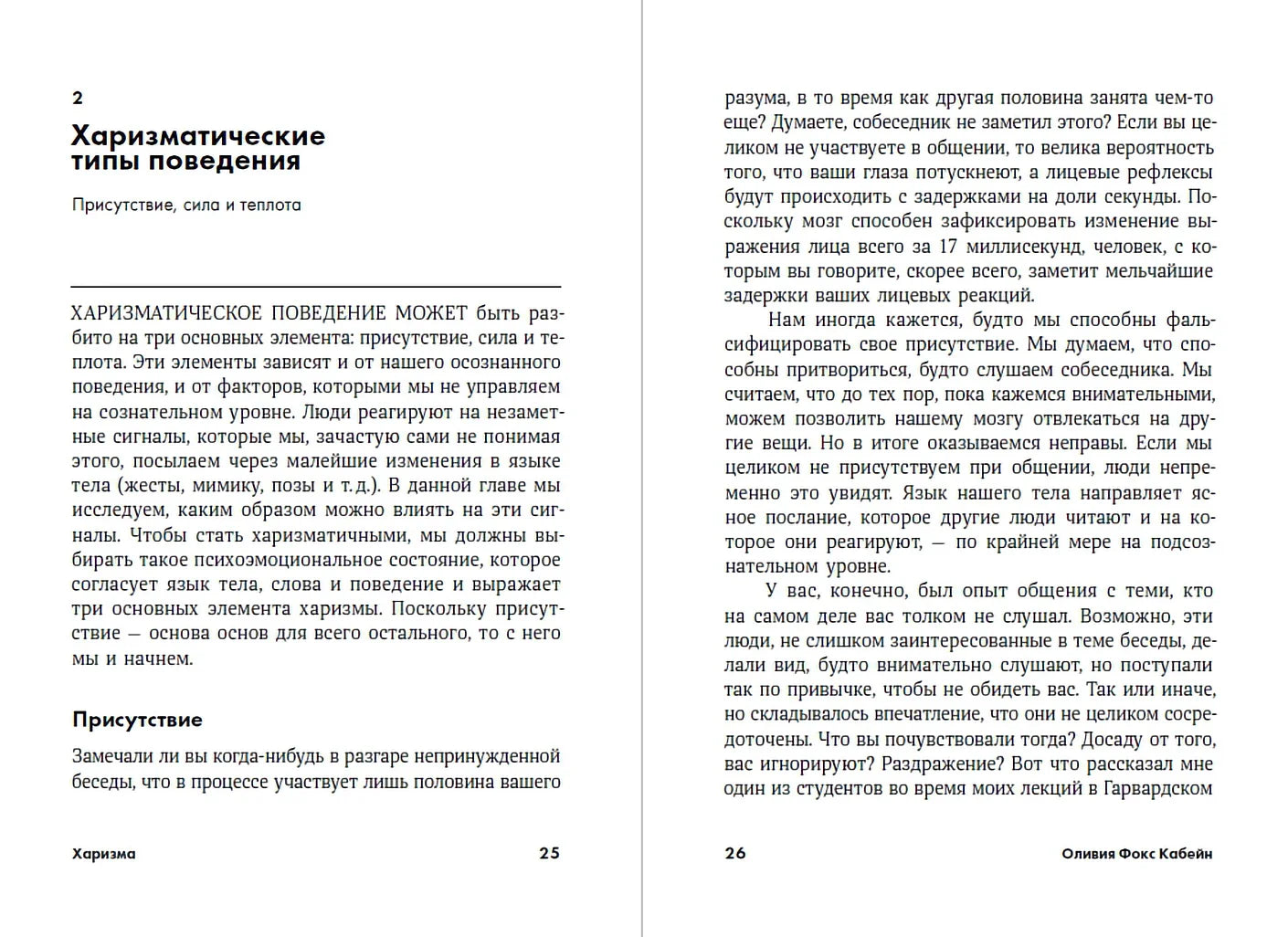 2

Харизматические типы поведения

Присутствие, сила и теплота

ХАРИЗМАТИЧЕСКОЕ ПОВЕДЕНИЕ МОЖЕТ быть разбито на три основных элемента: присутствие, сила и теплота. Эти элементы зависят и от нашего осознанного поведения, и от факторов, которыми мы не управляем на сознательном уровне. Люди реагируют на незаметные сигналы, которые мы, зачастую сами не понимая этого, посылаем через малейшие изменения в языке тела (жесты, мимику, позы и т. д.). В данной главе мы исследуем, каким образом можно влиять на эти сигналы. Чтобы стать харизматичными, мы должны выбирать такое психоэмоциональное состояние, которое согласует язык тела, слова и поведение и выражает три основных элемента харизмы. Поскольку присутствие — основа основ для всего остального, то с него мы и начнем.

Присутствие

Замечали ли вы когда-нибудь в разгаре непринужденной беседы, что в процессе участвует лишь половина вашего

Харизма 25

разума, в то время как другая половина занята чем-то еще? Думаете, собеседник не заметил этого? Если вы целиком не участвуете в общении, то велика вероятность того, что ваши глаза потускнеют, а лицевые рефлексы будут происходить с задержками на доли секунды. Поскольку мозг способен зафиксировать изменение выражения лица всего за 17 миллисекунд, человек, с которым вы говорите, скорее всего, заметит мельчайшие задержки ваших лицевых реакций.

Нам иногда кажется, будто мы способны фальсифицировать свое присутствие. Мы думаем, что способны притвориться, будто слушаем собеседника. Мы считаем, что до тех пор, пока кажемся внимательными, можем позволить нашему мозгу отвлекаться на другие вещи. Но в итоге оказываемся неправы. Если мы целиком не присутствуем при общении, люди непременно это увидят. Язык нашего тела направляет ясное послание, которое другие люди читают и на которое они реагируют, — по крайней мере на подсознательном уровне.

У вас, конечно, был опыт общения с теми, кто на самом деле вас толком не слушал. Возможно, эти люди, не слишком заинтересованные в теме беседы, делали вид, будто внимательно слушают, но поступали так по привычке, чтобы не обидеть вас. Так или иначе, но складывалось впечатление, что они не целиком сосредоточены. Что вы почувствовали тогда? Досаду от того, вас игнорируют? Раздражение? Вот что рассказал мне один из студентов во время моих лекций в Гарвардском

26 Оливия Фокс Кабейн